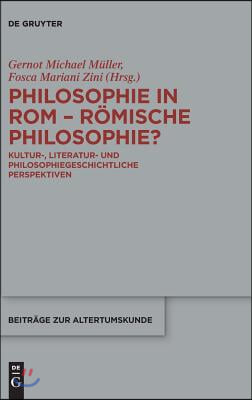 DE GRUYTER

Gernot Michael Müller, Fosca Mariani Zini (Hrsg.)

PHILOSOPHIE IN ROM – RÖMISCHE PHILOSOPHIE?

KULTUR-, LITERATUR- UND PHILOSOPHIEGESCHICHTLICHE PERSPEKTIVEN

BEITRÄGE ZUR ALTERTUMSKUNDE

DE G